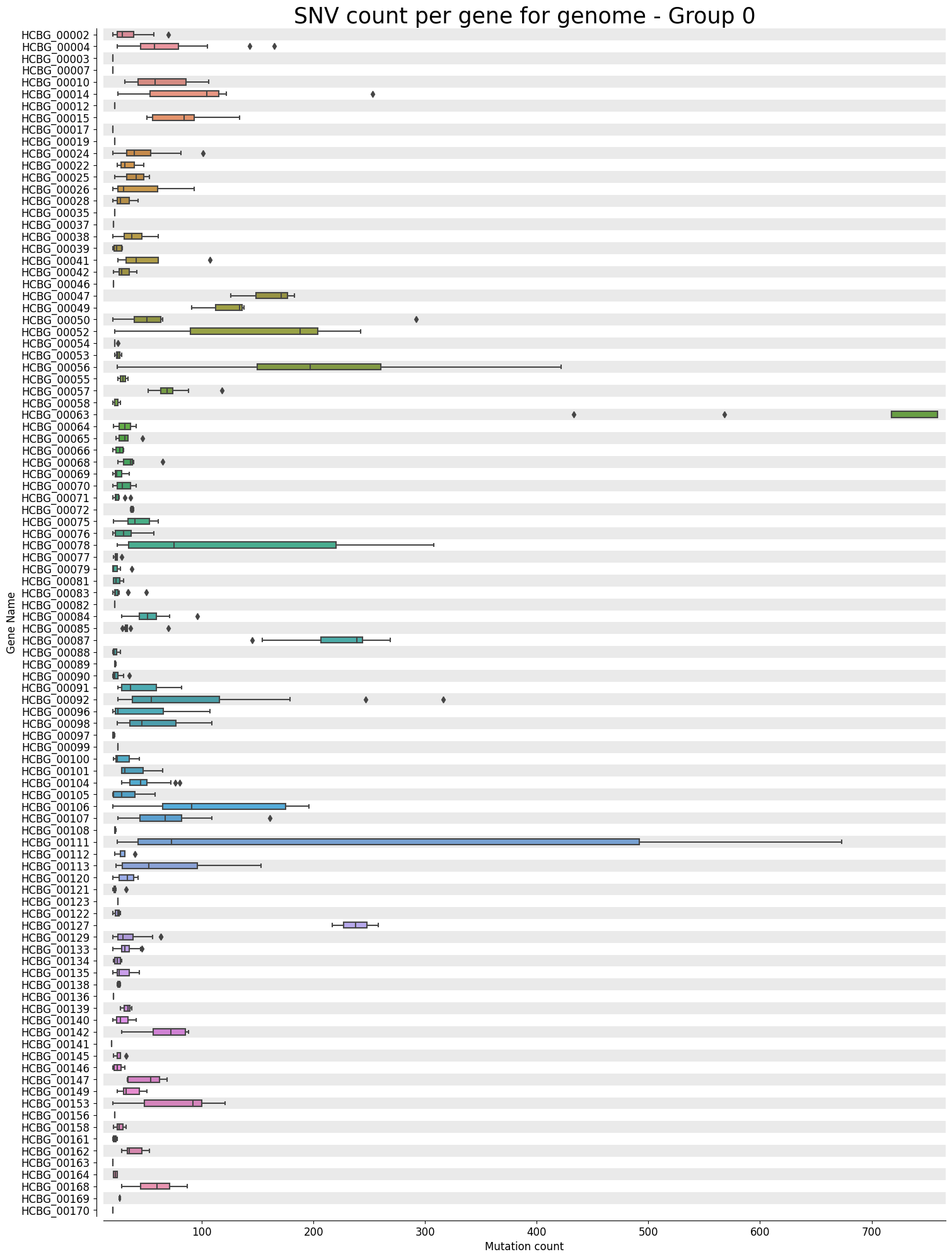 SNV count per gene for genome - Group 0

Gene Name

HCBG_00002
HCBG_00004
HCBG_00003
HCBG_00007
HCBG_00010
HCBG_00014
HCBG_00012
HCBG_00015
HCBG_00017
HCBG_00019
HCBG_00024
HCBG_00022
HCBG_00025
HCBG_00026
HCBG_00028
HCBG_00035
HCBG_00037
HCBG_00038
HCBG_00039
HCBG_00041
HCBG_00042
HCBG_00046
HCBG_00047
HCBG_00049
HCBG_00050
HCBG_00052
HCBG_00054
HCBG_00053
HCBG_00056
HCBG_00055
HCBG_00057
HCBG_00058
HCBG_00063
HCBG_00064
HCBG_00065
HCBG_00066
HCBG_00068
HCBG_00069
HCBG_00070
HCBG_00071
HCBG_00072
HCBG_00075
HCBG_00076
HCBG_00078
HCBG_00077
HCBG_00079
HCBG_00081
HCBG_00083
HCBG_00082
HCBG_00084
HCBG_00085
HCBG_00087
HCBG_00088
HCBG_00089
HCBG_00090
HCBG_00091
HCBG_00092
HCBG_00096
HCBG_00098
HCBG_00097
HCBG_00099
HCBG_00100
HCBG_00101
HCBG_00104
HCBG_00105
HCBG_00106
HCBG_00107
HCBG_00108
HCBG_00111
HCBG_00112
HCBG_00113
HCBG_00120
HCBG_00121
HCBG_00123
HCBG_00122
HCBG_00127
HCBG_00129
HCBG_00133
HCBG_00134
HCBG_00135
HCBG_00138
HCBG_00136
HCBG_00139
HCBG_00140
HCBG_00142
HCBG_00141
HCBG_00145
HCBG_00146
HCBG_00147
HCBG_00149
HCBG_00153
HCBG_00156
HCBG_00158
HCBG_00161
HCBG_00162
HCBG_00163
HCBG_00164
HCBG_00168
HCBG_00169
HCBG_00170

100 200 300 400 500 600 700
Mutation count